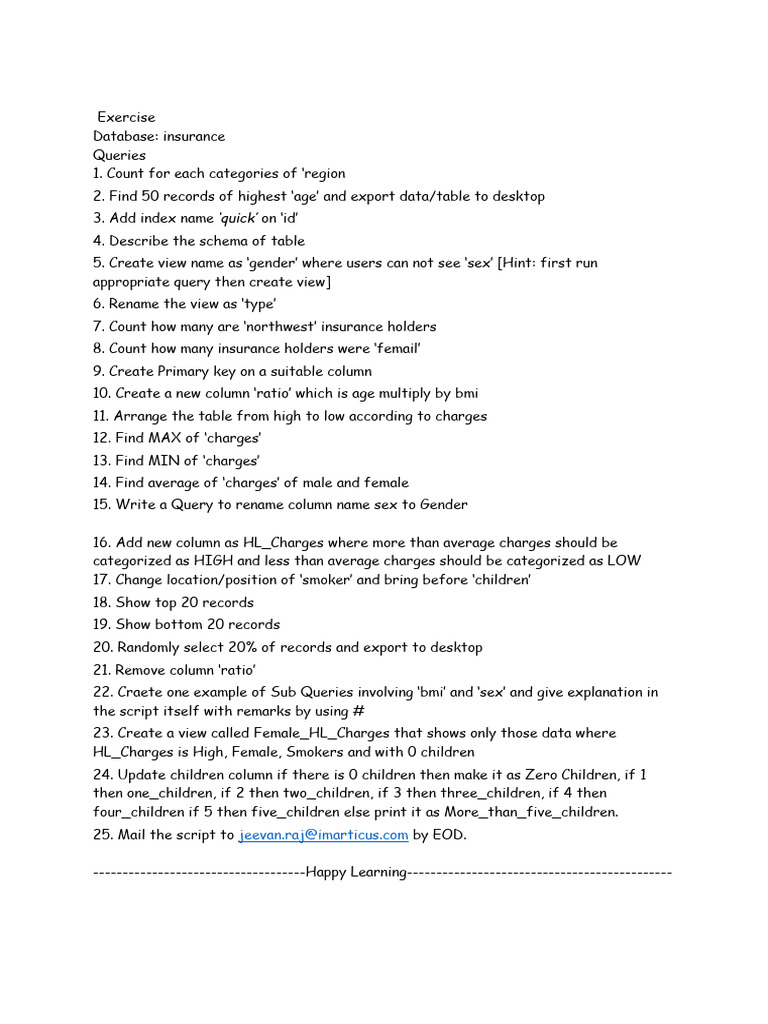 Exercise
Database: insurance
Queries
1. Count for each categories of ‘region
2. Find 50 records of highest ‘age’ and export data/table to desktop
3. Add index name ‘quick’ on ‘id’
4. Describe the schema of table
5. Create view name as ‘gender’ where users can not see ‘sex’ [Hint: first run appropriate query then create view]
6. Rename the view as ‘type’
7. Count how many are ‘northwest’ insurance holders
8. Count how many insurance holders were ‘femail’
9. Create Primary key on a suitable column
10. Create a new column ‘ratio’ which is age multiply by bmi
11. Arrange the table from high to low according to charges
12. Find MAX of ‘charges’
13. Find MIN of ‘charges’
14. Find average of ‘charges’ of male and female
15. Write a Query to rename column name sex to Gender

16. Add new column as HL_Charges where more than average charges should be categorized as HIGH and less than average charges should be categorized as LOW
17. Change location/position of ‘smoker’ and bring before ‘children’
18. Show top 20 records
19. Show bottom 20 records
20. Randomly select 20% of records and export to desktop
21. Remove column ‘ratio’
22. Craete one example of Sub Queries involving ‘bmi’ and ‘sex’ and give explanation in the script itself with remarks by using #
23. Create a view called Female_HL_Charges that shows only those data where HL_Charges is High, Female, Smokers and with 0 children
24. Update children column if there is 0 children then make it as Zero Children, if 1 then one_children, if 2 then two_children, if 3 then three_children, if 4 then four_children if 5 then five_children else print it as More_than_five_children.
25. Mail the script to jeevan.raj@imarticus.com by EOD.

-----------------------------------Happy Learning--------------------------------------------